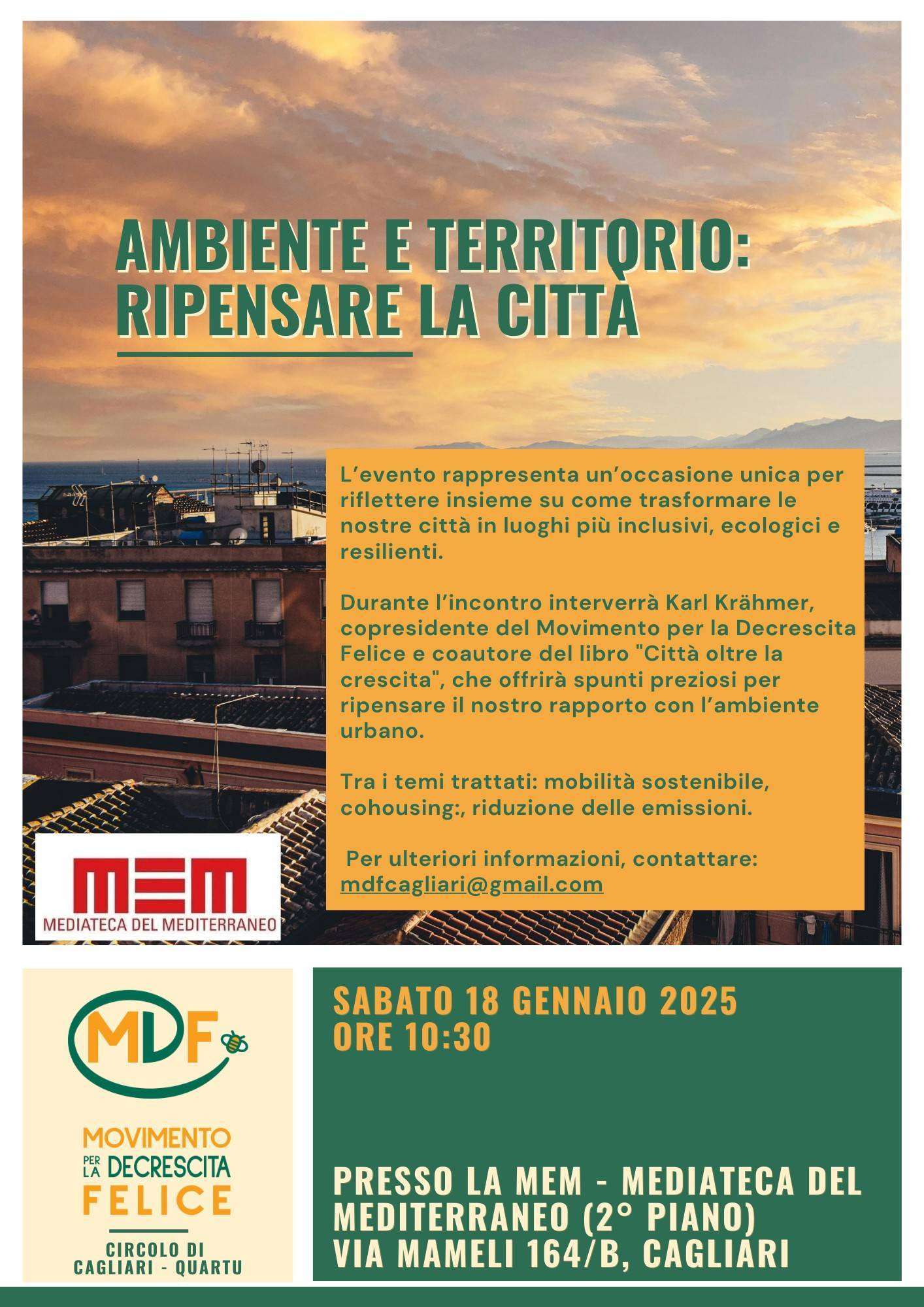 AMBIENTE E TERRITORIO: RIPENSARE LA CITTÀ

L'evento rappresenta un'occasione unica per riflettere insieme su come trasformare le nostre città in luoghi più inclusivi, ecologici e resilienti.

Durante l'incontro interverrà Karl Krähmer, copresidente del Movimento per la Decrescita Felice e coautore del libro "Città oltre la crescita", che offrirà spunti preziosi per ripensare il nostro rapporto con l'ambiente urbano.

Tra i temi trattati: mobilità sostenibile, cohousing:, riduzione delle emissioni.

Per ulteriori informazioni, contattare: mdfcagliari@gmail.com

MEM
MEDIATECA DEL MEDITERRANEO

MDF
MOVIMENTO PER LA DECRESCITA FELICE
CIRCOLO DI CAGLIARI - QUARTU

SABATO 18 GENNAIO 2025
ORE 10:30

PRESSO LA MEM - MEDIATECA DEL MEDITERRANEO (2° PIANO)
VIA MAMELI 164/B, CAGLIARI